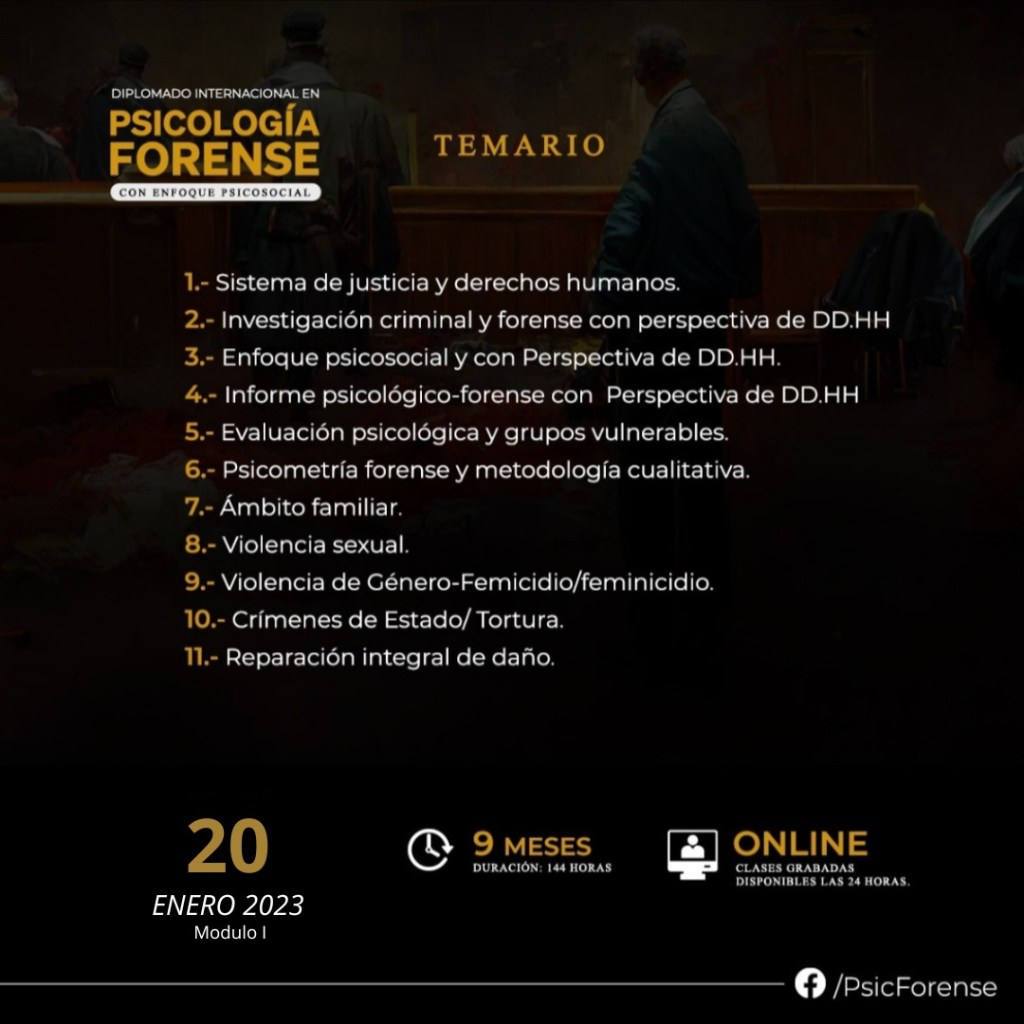 DIPLOMADO INTERNACIONAL EN
PSICOLOGÍA
FORENSE
CON ENFOQUE PSICOSOCIAL

TEMARIO

1.- Sistema de justicia y derechos humanos.
2.- Investigación criminal y forense con perspectiva de DD.HH
3.- Enfoque psicosocial y con Perspectiva de DD.HH.
4.- Informe psicológico-forense con Perspectiva de DD.HH
5.- Evaluación psicológica y grupos vulnerables.
6.- Psicometría forense y metodología cualitativa.
7.- Ámbito familiar.
8.- Violencia sexual.
9.- Violencia de Género-Femicidio/feminicidio.
10.- Crímenes de Estado/ Tortura.
11.- Reparación integral de daño.

20
ENERO 2023
Modulo I

9 MESES
DURACIÓN: 144 HORAS

ONLINE
CLASES GRABADAS
DISPONIBLES LAS 24 HORAS.

/PsicForense